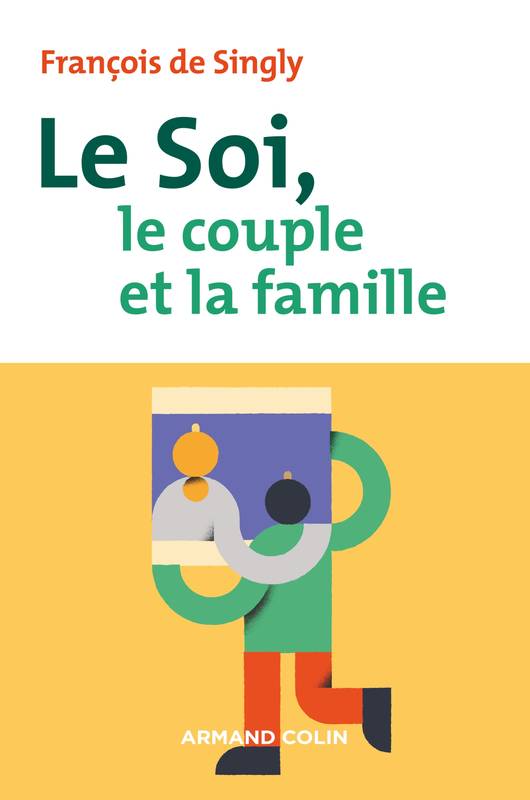 François de Singly

Le Soi,
le couple
et la famille

ARMAND COLIN